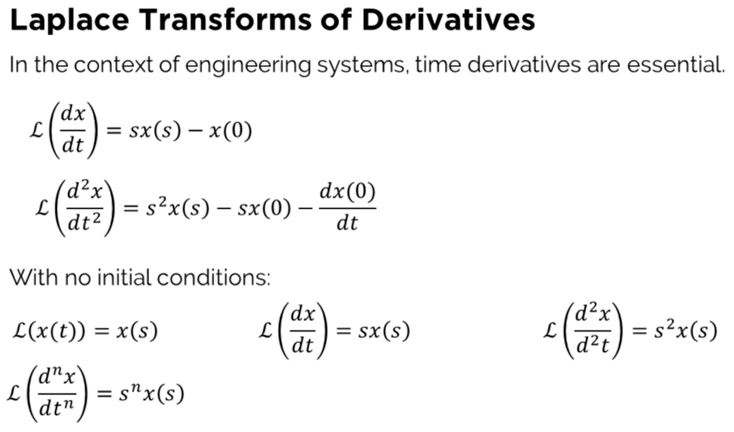 Laplace Transforms of Derivatives

In the context of engineering systems, time derivatives are essential.

$\mathcal{L}\left(\frac{dx}{dt}\right) = sx(s) - x(0)$

$\mathcal{L}\left(\frac{d^2x}{dt^2}\right) = s^2x(s) - sx(0) - \frac{dx(0)}{dt}$

With no initial conditions:

$\mathcal{L}(x(t)) = x(s)$

$\mathcal{L}\left(\frac{dx}{dt}\right) = sx(s)$

$\mathcal{L}\left(\frac{d^2x}{d^2t}\right) = s^2x(s)$

$\mathcal{L}\left(\frac{d^nx}{dt^n}\right) = s^nx(s)$